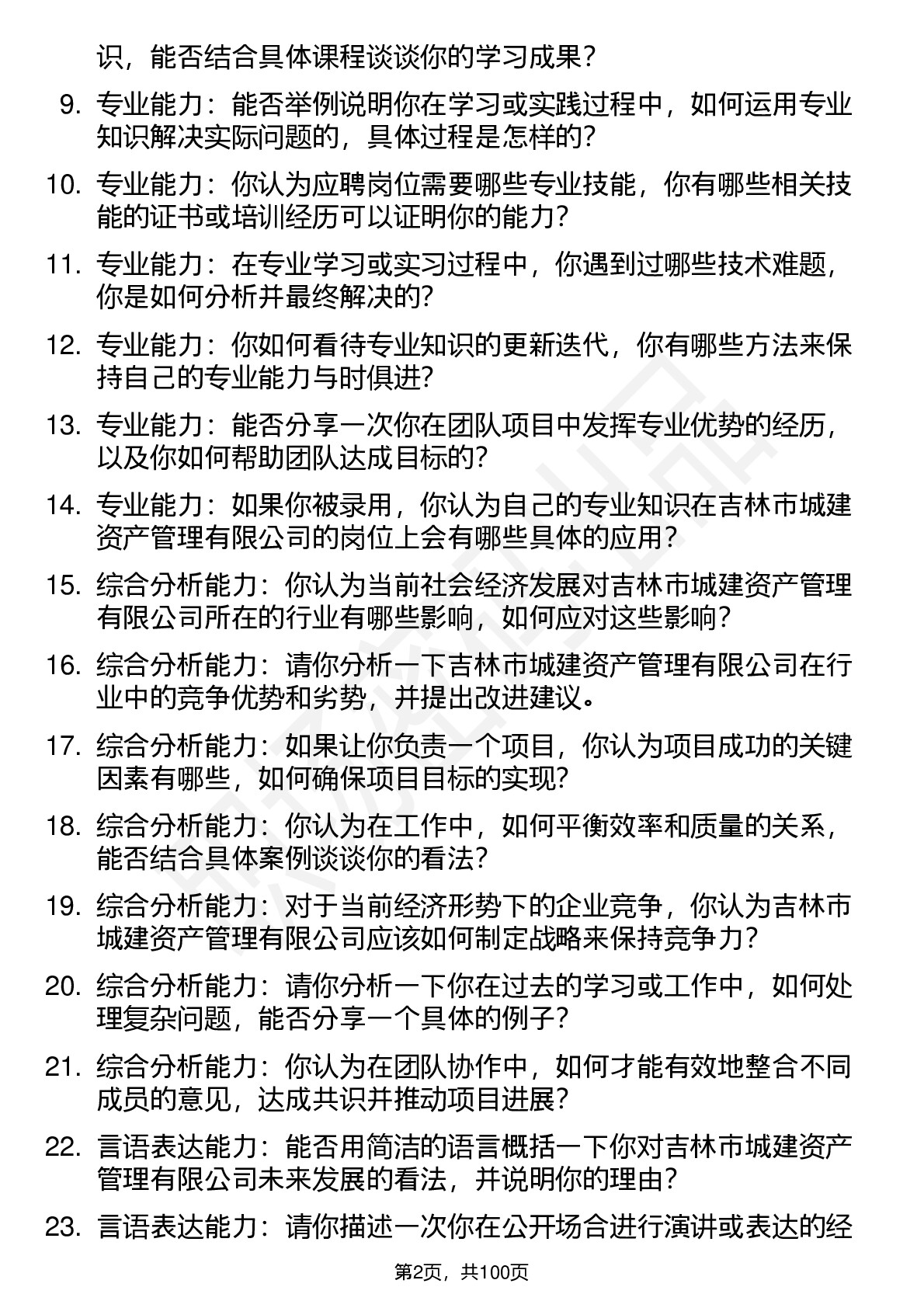 识，能否结合具体课程谈谈你的学习成果？

9. 专业能力：能否举例说明你在学习或实践过程中，如何运用专业知识解决实际问题的，具体过程是怎样的？

10. 专业能力：你认为应聘岗位需要哪些专业技能，你有哪些相关技能的证书或培训经历可以证明你的能力？

11. 专业能力：在专业学习或实习过程中，你遇到过哪些技术难题，你是如何分析并最终解决的？

12. 专业能力：你如何看待专业知识的更新迭代，你有哪些方法来保持自己的专业能力与时俱进？

13. 专业能力：能否分享一次你在团队项目中发挥专业优势的经历，以及你如何帮助团队达成目标的？

14. 专业能力：如果你被录用，你认为自己的专业知识在吉林市城建资产管理有限公司的岗位上会有哪些具体的应用？

15. 综合分析能力：你认为当前社会经济发展对吉林市城建资产管理有限公司所在的行业有哪些影响，如何应对这些影响？

16. 综合分析能力：请你分析一下吉林市城建资产管理有限公司在行业中的竞争优势和劣势，并提出改进建议。

17. 综合分析能力：如果让你负责一个项目，你认为项目成功的关键因素有哪些，如何确保项目目标的实现？

18. 综合分析能力：你认为在工作中，如何平衡效率和质量的关系，能否结合具体案例谈谈你的看法？

19. 综合分析能力：对于当前经济形势下的企业竞争，你认为吉林市城建资产管理有限公司应该如何制定战略来保持竞争力？

20. 综合分析能力：请你分析一下你在过去的学习或工作中，如何处理复杂问题，能否分享一个具体的例子？

21. 综合分析能力：你认为在团队协作中，如何才能有效地整合不同成员的意见，达成共识并推动项目进展？

22. 言语表达能力：能否用简洁的语言概括一下你对吉林市城建资产管理有限公司未来发展的看法，并说明你的理由？

23. 言语表达能力：请你描述一次你在公开场合进行演讲或表达的经

第2页，共100页